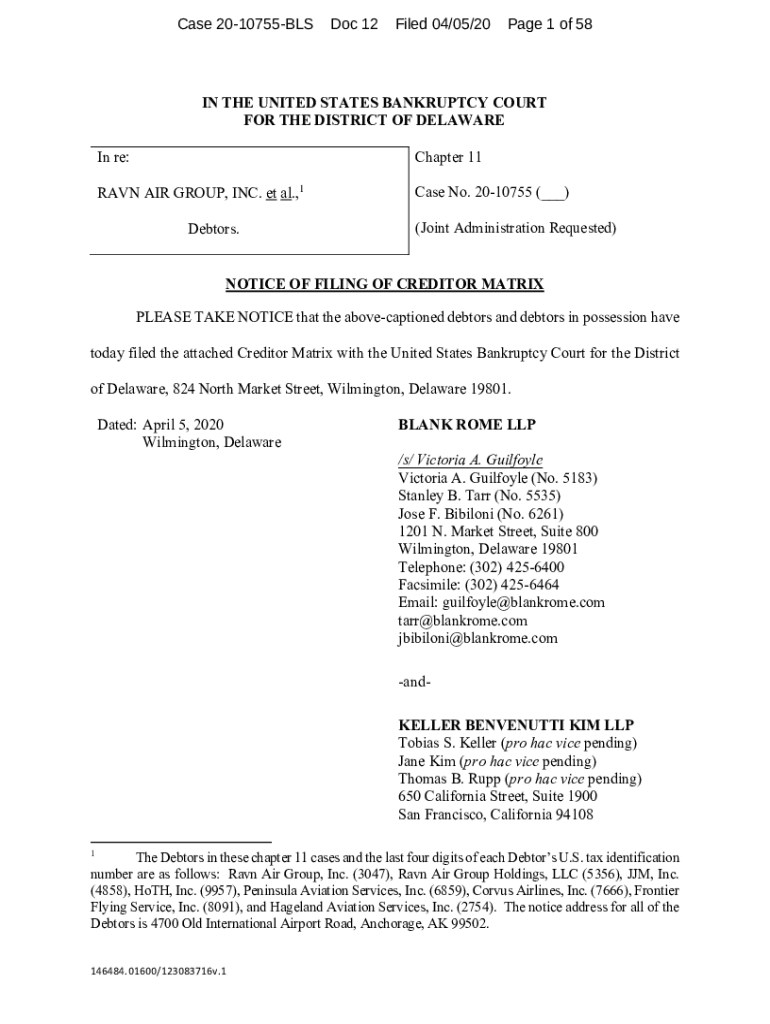 Case 20-10755-BLS Doc 12 Filed 04/05/20 Page 1 of 58

IN THE UNITED STATES BANKRUPTCY COURT
FOR THE DISTRICT OF DELAWARE

In re:

RAVN AIR GROUP, INC. et al.,$^1$

Debtors.

Chapter 11

Case No. 20-10755 (___)

(Joint Administration Requested)

NOTICE OF FILING OF CREDITOR MATRIX

PLEASE TAKE NOTICE that the above-captioned debtors and debtors in possession have today filed the attached Creditor Matrix with the United States Bankruptcy Court for the District of Delaware, 824 North Market Street, Wilmington, Delaware 19801.

Dated: April 5, 2020
Wilmington, Delaware

BLANK ROME LLP

/s/ Victoria A. Guilfoyle
Victoria A. Guilfoyle (No. 5183)
Stanley B. Tarr (No. 5535)
Jose F. Bibiloni (No. 6261)
1201 N. Market Street, Suite 800
Wilmington, Delaware 19801
Telephone: (302) 425-6400
Facsimile: (302) 425-6464
Email: guilfoyle@blankrome.com
tarr@blankrome.com
jbibiloni@blankrome.com

-and-

KELLER BENVENUTTI KIM LLP
Tobias S. Keller (pro hac vice pending)
Jane Kim (pro hac vice pending)
Thomas B. Rupp (pro hac vice pending)
650 California Street, Suite 1900
San Francisco, California 94108

$^1$ The Debtors in these chapter 11 cases and the last four digits of each Debtor's U.S. tax identification number are as follows: Ravn Air Group, Inc. (3047), Ravn Air Group Holdings, LLC (5356), JJM, Inc. (4858), HoTH, Inc. (9957), Peninsula Aviation Services, Inc. (6859), Corvus Airlines, Inc. (7666), Frontier Flying Service, Inc. (8091), and Hageland Aviation Services, Inc. (2754). The notice address for all of the Debtors is 4700 Old International Airport Road, Anchorage, AK 99502.

146484.01600/123083716v.1